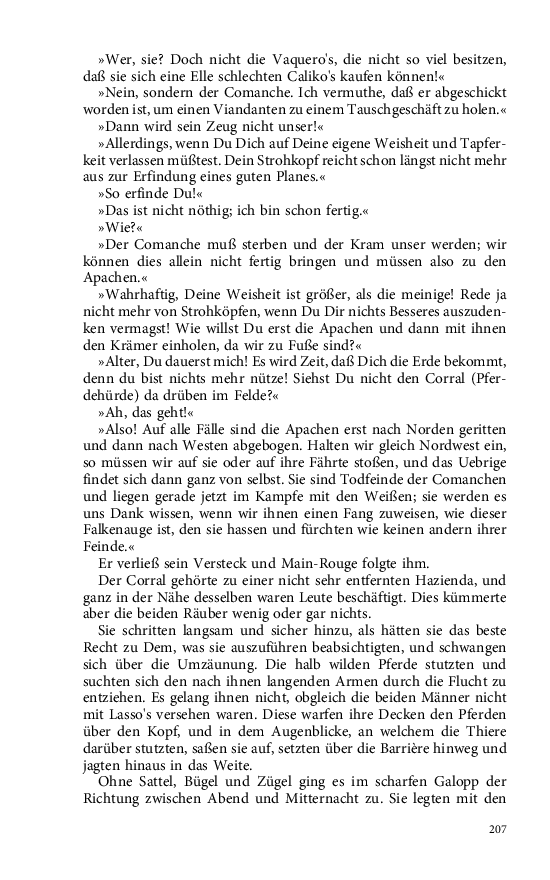 »Wer, sie? Doch nicht die Vaquero's, die nicht so viel besitzen, daß sie sich eine Elle schlechten Caliko's kaufen können!«

»Nein, sondern der Comanche. Ich vermuthe, daß er abgeschickt worden ist, um einen Viandanten zu einem Tauschgeschäft zu holen.«

»Dann wird sein Zeug nicht unser!«

»Allerdings, wenn Du Dich auf Deine eigene Weisheit und Tapferkeit verlassen müßtest. Dein Strohkopf reicht schon längst nicht mehr aus zur Erfindung eines guten Planes.«

»So erfinde Du!«

»Das ist nicht nöthig; ich bin schon fertig.«

»Wie?«

»Der Comanche muß sterben und der Kram unser werden; wir können dies allein nicht fertig bringen und müssen also zu den Apachen.«

»Wahrhaftig, Deine Weisheit ist größer, als die meinige! Rede ja nicht mehr von Strohköpfen, wenn Du Dir nichts Besseres auszudenken vermagst! Wie willst Du erst die Apachen und dann mit ihnen den Krämer einholen, da wir zu Fuße sind?«

»Alter, Du dauerst mich! Es wird Zeit, daß Dich die Erde bekommt, denn du bist nichts mehr nütze! Siehst Du nicht den Corral (Pferdehürde) da drüben im Felde?«

»Ah, das geht!«

»Also! Auf alle Fälle sind die Apachen erst nach Norden geritten und dann nach Westen abgebogen. Halten wir gleich Nordwest ein, so müssen wir auf sie oder auf ihre Fährte stoßen, und das Uebrige findet sich dann ganz von selbst. Sie sind Todfeinde der Comanchen und liegen gerade jetzt im Kampfe mit den Weißen; sie werden es uns Dank wissen, wenn wir ihnen einen Fang zuweisen, wie dieser Falkenauge ist, den sie hassen und fürchten wie keinen andern ihrer Feinde.«

Er verließ sein Versteck und Main-Rouge folgte ihm.

Der Corral gehörte zu einer nicht sehr entfernten Hazienda, und ganz in der Nähe desselben waren Leute beschäftigt. Dies kümmerte aber die beiden Räuber wenig oder gar nichts.

Sie schritten langsam und sicher hinzu, als hätten sie das beste Recht zu Dem, was sie auszuführen beabsichtigten, und schwangen sich über die Umzäunung. Die halb wilden Pferde stutzten und suchten sich den nach ihnen langenden Armen durch die Flucht zu entziehen. Es gelang ihnen nicht, obgleich die beiden Männer nicht mit Lasso's versehen waren. Diese warfen ihre Decken den Pferden über den Kopf, und in dem Augenblicke, an welchem die Thiere darüber stutzten, saßen sie auf, setzten über die Barrière hinweg und jagten hinaus in das Weite.

Ohne Sattel, Bügel und Zügel ging es im scharfen Galopp der Richtung zwischen Abend und Mitternacht zu. Sie legten mit den

207